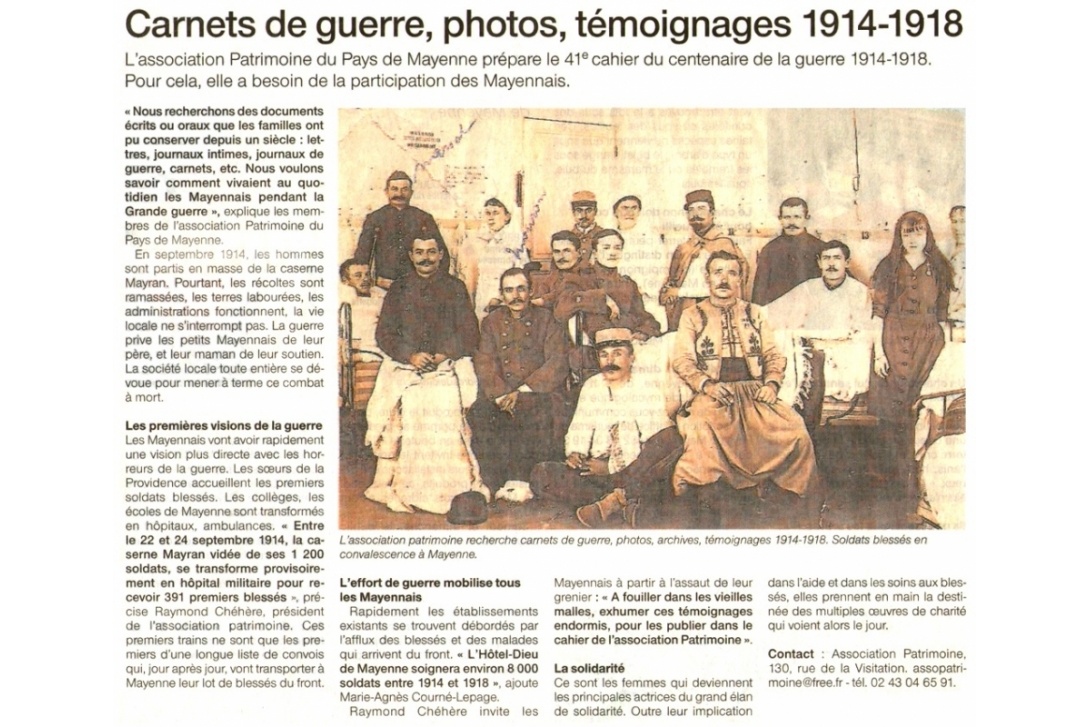 Carnets de guerre, photos, témoignages 1914-1918

L'association Patrimoine du Pays de Mayenne prépare le 41e cahier du centenaire de la guerre 1914-1918. Pour cela, elle a besoin de la participation des Mayennais.

« Nous recherchons des documents écrits ou oraux que les familles ont pu conserver depuis un siècle : lettres, journaux intimes, journaux de guerre, carnets, etc. Nous voulons savoir comment vivaient au quotidien les Mayennais pendant la Grande guerre », explique les membres de l'association Patrimoine du Pays de Mayenne.

En septembre 1914, les hommes sont partis en masse de la caserne Mayran. Pourtant, les récoltes sont ramassées, les terres labourées, les administrations fonctionnent, la vie locale ne s'interrompt pas. La guerre prive les petits Mayennais de leur père, et leur maman de leur soutien. La société locale toute entière se dévoue pour mener à terme ce combat à mort.

Les premières visions de la guerre
Les Mayennais vont avoir rapidement une vision plus directe avec les horreurs de la guerre. Les sœurs de la Providence accueillent les premiers soldats blessés. Les collèges, les écoles de Mayenne sont transformés en hôpitaux, ambulances. « Entre le 22 et 24 septembre 1914, la caserne Mayran vidée de ses 1 200 soldats, se transforme provisoirement en hôpital militaire pour recevoir 391 premiers blessés », précise Raymond Chéhère, président de l'association patrimoine. Ces premiers trains ne sont que les premiers d'une longue liste de convois qui, jour après jour, vont transporter à Mayenne leur lot de blessés du front.

L'association patrimoine recherche carnets de guerre, photos, archives, témoignages 1914-1918. Soldats blessés en convalescence à Mayenne.

L'effort de guerre mobilise tous les Mayennais
Rapidement les établissements existants se trouvent débordés par l'afflux des blessés et des malades qui arrivent du front. « L'Hôtel-Dieu de Mayenne soignera environ 8 000 soldats entre 1914 et 1918 », ajoute Marie-Agnès Courné-Lepage.
Raymond Chéhère invite les Mayennais à partir à l'assaut de leur grenier : « A fouiller dans les vieilles malles, exhumer ces témoignages endormis, pour les publier dans le cahier de l'association Patrimoine ».

La solidarité
Ce sont les femmes qui deviennent les principales actrices du grand élan de solidarité. Outre leur implication dans l'aide et dans les soins aux blessés, elles prennent en main la destinée des multiples œuvres de charité qui voient alors le jour.

Contact : Association Patrimoine, 130, rue de la Visitation. assopatrimoine@free.fr - tél. 02 43 04 65 91.